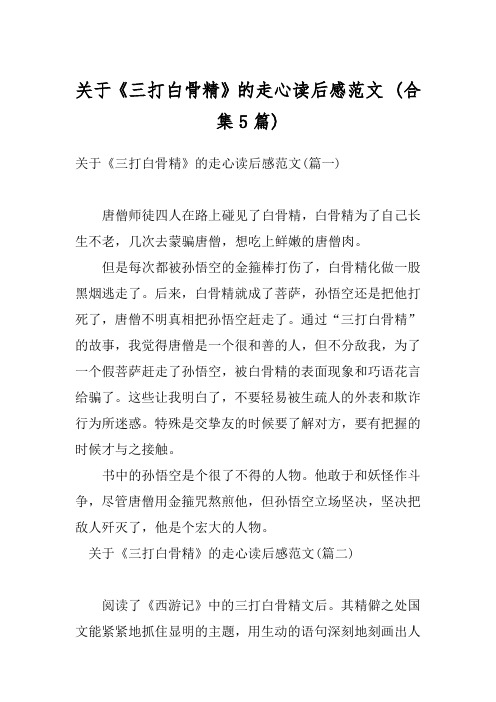 关于《三打白骨精》的走心读后感范文（合集5篇）

关于《三打白骨精》的走心读后感范文(篇一)

唐僧师徒四人在路上碰见了白骨精，白骨精为了自己长生不老，几次去蒙骗唐僧，想吃上鲜嫩的唐僧肉。

但是每次都被孙悟空的金箍棒打伤了，白骨精化做一股黑烟逃走了。后来，白骨精就成了菩萨，孙悟空还是把他打死了，唐僧不明真相把孙悟空赶走了。通过“三打白骨精”的故事，我觉得唐僧是一个很和善的人，但不分敌我，为了一个假菩萨赶走了孙悟空，被白骨精的表面现象和巧语花言给骗了。这些让我明白了，不要轻易被生疏人的外表和欺诈行为所迷惑。特殊是交挚友的时候要了解对方，要有把握的时候才与之接触。

书中的孙悟空是个很了不得的人物。他敢于和妖怪作斗争，尽管唐僧用金箍咒熬煎他，但孙悟空立场坚决，坚决把敌人歼灭了，他是个宏大的人物。

关于《三打白骨精》的走心读后感范文(篇二)

阅读了《西游记》中的三打白骨精文后。其精僻之处国文能紧紧地抓住显明的主题，用生动的语句深刻地刻画出人